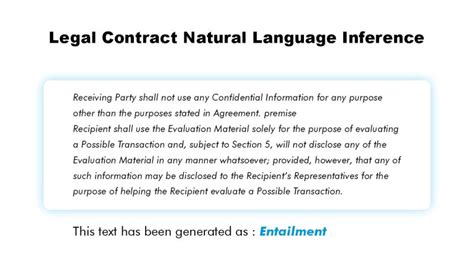 Legal Contract Natural Language Inference

Receiving Party shall not use any Confidential Information for any purpose other than the purposes stated in Agreement. premise
Recipient shall use the Evaluation Material solely for the purpose of evaluating a Possible Transaction and, subject to Section 5, will not disclose any of the Evaluation Material in any manner whatsoever; provided, however, that any of such information may be disclosed to the Recipient's Representatives for the purpose of helping the Recipient evaluate a Possible Transaction.

This text has been generated as : Entailment